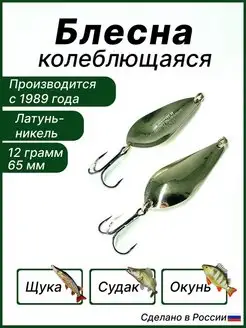 Блесна колеблющаяся

Производится с 1989 года

Латунь-никель

12 грамм
65 мм

Щука

Судак

Окунь

Сделано в России